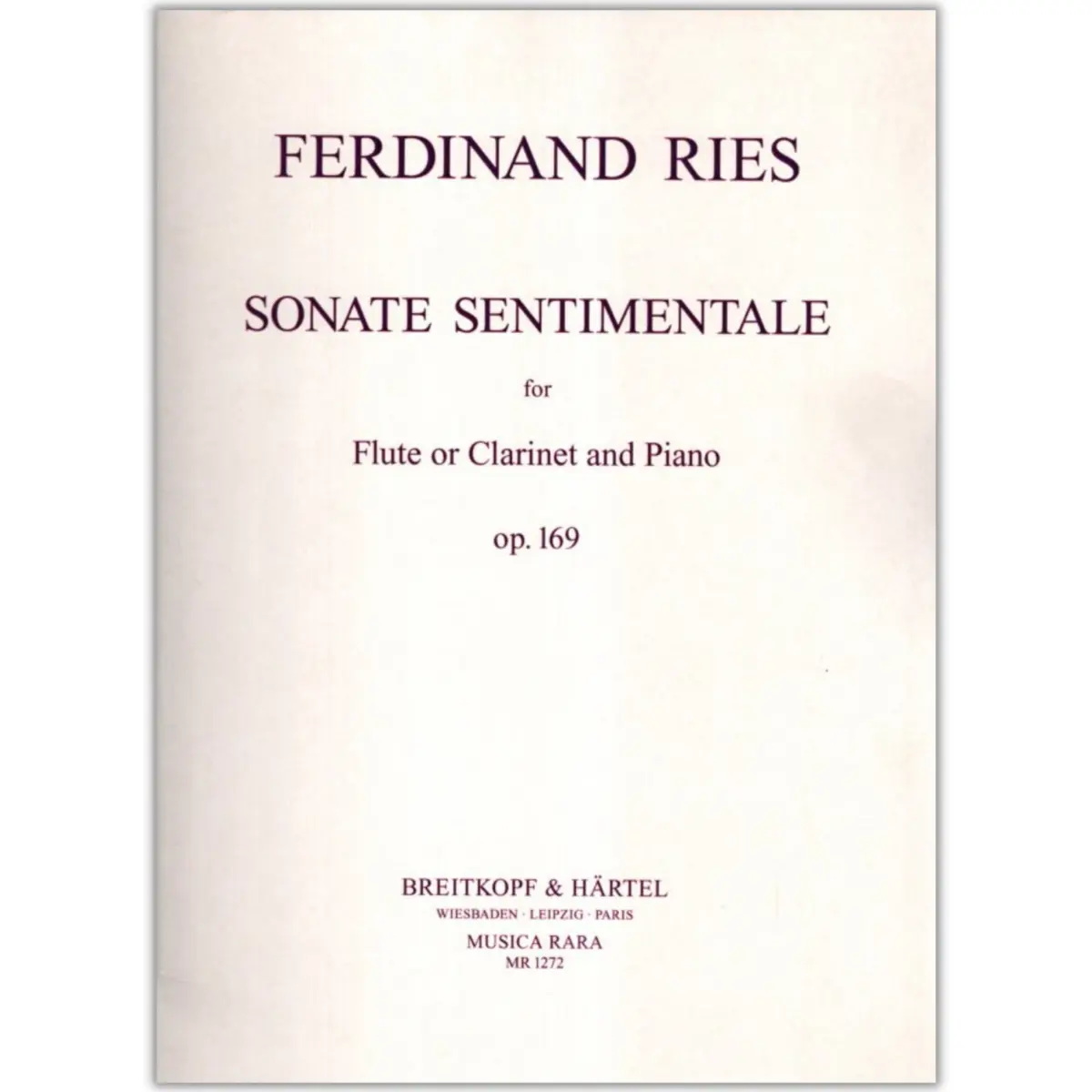 FERDINAND RIES

SONATE SENTIMENTALE

for

Flute or Clarinet and Piano

op. 169

BREITKOPF & HÄRTEL
WIESBADEN · LEIPZIG · PARIS
MUSICA RARA
MR 1272